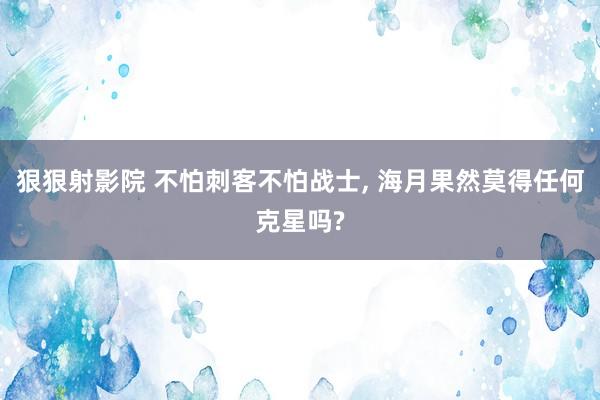 狠狠射影院 不怕刺客不怕战士, 海月果然莫得任何克星吗?